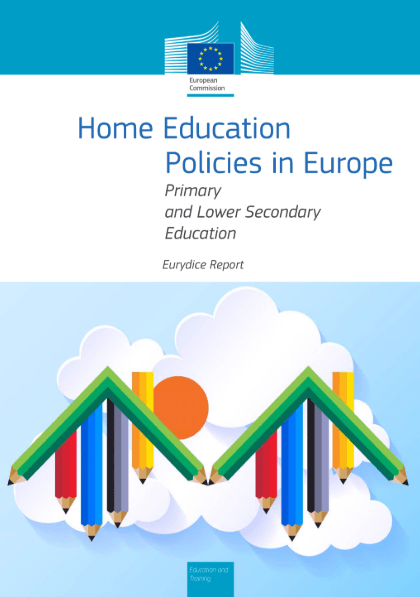 European Commission

Home Education Policies in Europe

Primary and Lower Secondary Education

Eurydice Report

Education and Training